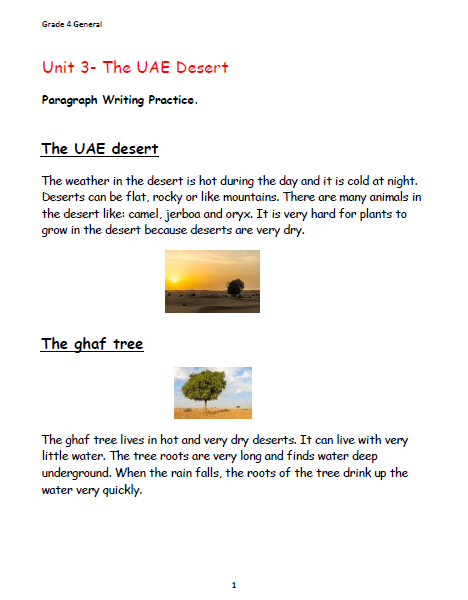 Grade 4 General

Unit 3- The UAE Desert

Paragraph Writing Practice.

The UAE desert

The weather in the desert is hot during the day and it is cold at night. Deserts can be flat, rocky or like mountains. There are many animals in the desert like: camel, jerboa and oryx. It is very hard for plants to grow in the desert because deserts are very dry.

The ghaf tree

The ghaf tree lives in hot and very dry deserts. It can live with very little water. The tree roots are very long and finds water deep underground. When the rain falls, the roots of the tree drink up the water very quickly.

1